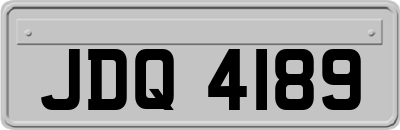 JDQ 4189